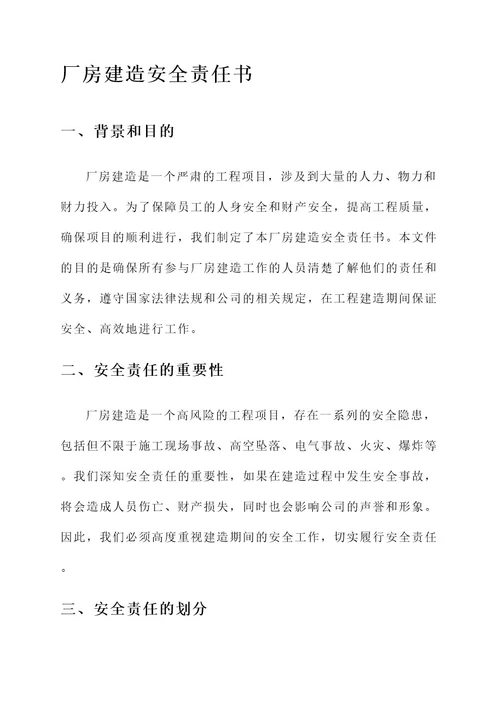 厂房建造安全责任书

一、背景和目的

厂房建造是一个严肃的工程项目，涉及到大量的人力、物力和财力投入。为了保障员工的人身安全和财产安全，提高工程质量，确保项目的顺利进行，我们制定了本厂房建造安全责任书。本文件的目的是确保所有参与厂房建造工作的人员清楚了解他们的责任和义务，遵守国家法律法规和公司的相关规定，在工程建造期间保证安全、高效地进行工作。

二、安全责任的重要性

厂房建造是一个高风险的工程项目，存在一系列的安全隐患，包括但不限于施工现场事故、高空坠落、电气事故、火灾、爆炸等。我们深知安全责任的重要性，如果在建造过程中发生安全事故，将会造成人员伤亡、财产损失，同时也会影响公司的声誉和形象。因此，我们必须高度重视建造期间的安全工作，切实履行安全责任。

三、安全责任的划分